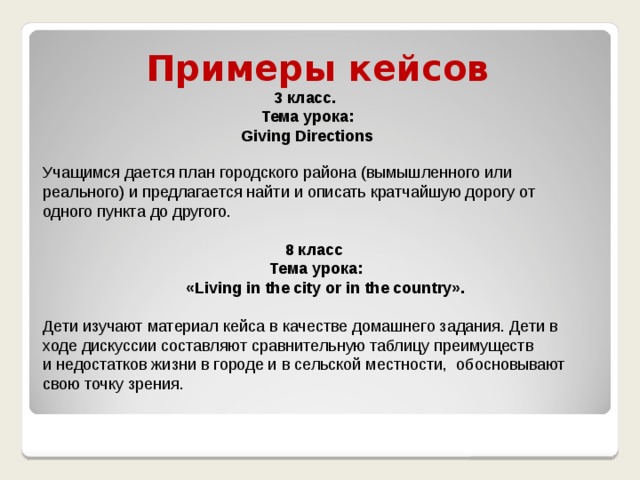 Примеры кейсов

3 класс.
Тема урока:
Giving Directions

Учащимся дается план городского района (вымышленного или реального) и предлагается найти и описать кратчайшую дорогу от одного пункта до другого.

8 класс
Тема урока:
«Living in the city or in the country».

Дети изучают материал кейса в качестве домашнего задания. Дети в ходе дискуссии составляют сравнительную таблицу преимуществ и недостатков жизни в городе и в сельской местности, обосновывают свою точку зрения.